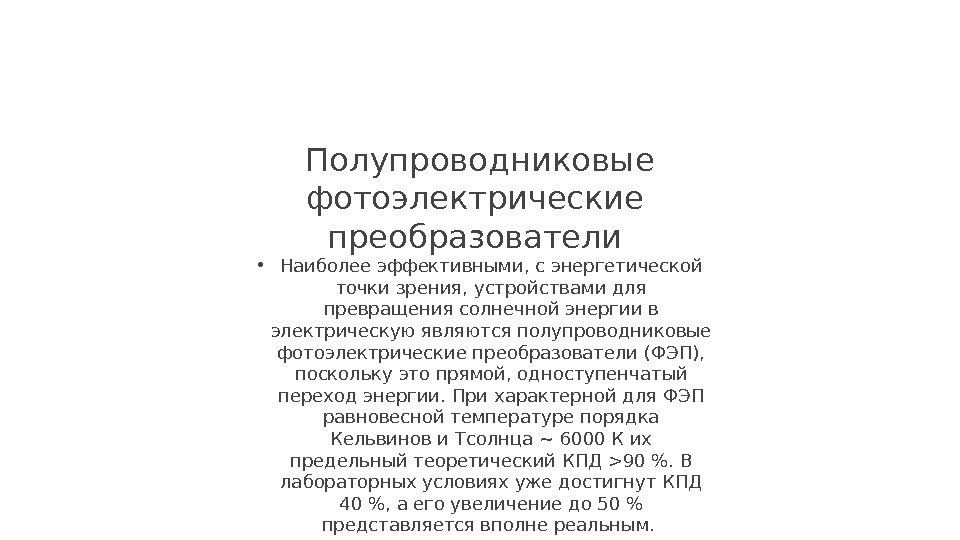 Полупроводниковые фотоэлектрические преобразователи

• Наиболее эффективными, с энергетической точки зрения, устройствами для превращения солнечной энергии в электрическую являются полупроводниковые фотоэлектрические преобразователи (ФЭП), поскольку это прямой, одноступенчатый переход энергии. При характерной для ФЭП равновесной температуре порядка Кельвинов и Тсолнца ~ 6000 К их предельный теоретический КПД >90 %. В лабораторных условиях уже достигнут КПД 40 %, а его увеличение до 50 % представляется вполне реальным.